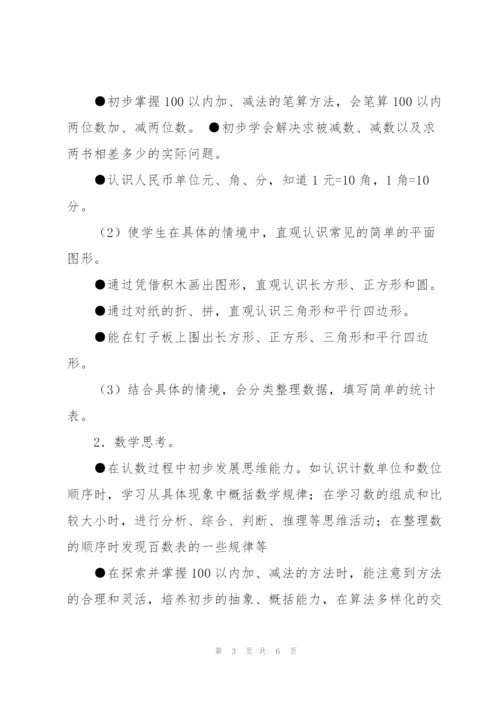 ●初步掌握100以内加、减法的笔算方法，会笔算100以内两位数加、减两位数。 ●初步学会解决求被减数、减数以及求两书相差多少的实际问题。

●认识人民币单位元、角、分，知道1元=10角，1角=10分。

（2）使学生在具体的情境中，直观认识常见的简单的平面图形。

●通过凭借积木画出图形，直观认识长方形、正方形和圆。

●通过对纸的折、拼，直观认识三角形和平行四边形。

●能在钉子板上围出长方形、正方形、三角形和平行四边形。

（3）结合具体的情境，会分类整理数据，填写简单的统计表。

2．数学思考。

●在认数过程中初步发展思维能力。如认识计数单位和数位顺序时，学习从具体现象中概括数学规律；在学习数的组成和比较大小时，进行分析、综合、判断、推理等思维活动；在整理数的顺序时发现百数表的一些规律等

●在探索并掌握100以内加、减法的方法时，能注意到方法的合理和灵活，培养初步的抽象、概括能力，在算法多样化的交

第 3 页 共 6 页